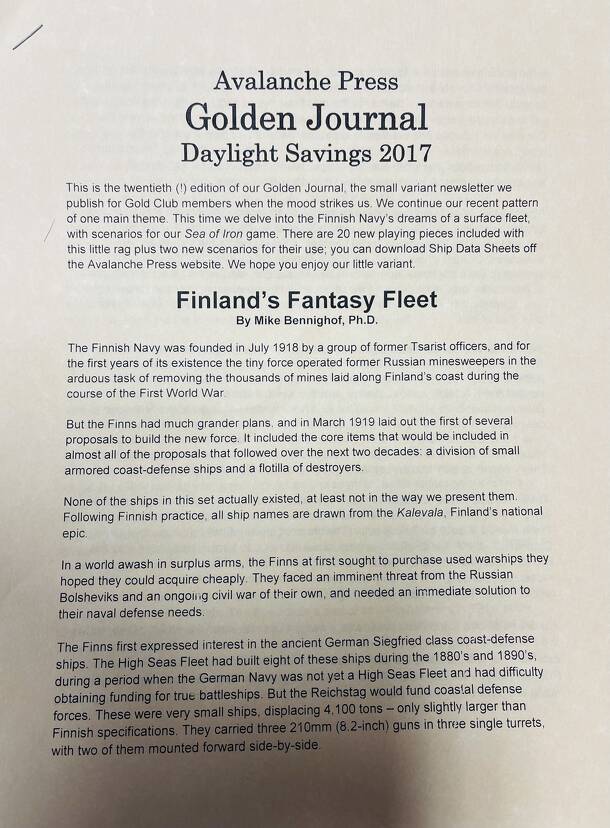 Avalanche Press
Golden Journal
Daylight Savings 2017

This is the twentieth (!) edition of our Golden Journal, the small variant newsletter we publish for Gold Club members when the mood strikes us. We continue our recent pattern of one main theme. This time we delve into the Finnish Navy's dreams of a surface fleet, with scenarios for our Sea of Iron game. There are 20 new playing pieces included with this little rag plus two new scenarios for their use; you can download Ship Data Sheets off the Avalanche Press website. We hope you enjoy our little variant.

Finland's Fantasy Fleet
By Mike Bennighof, Ph.D.

The Finnish Navy was founded in July 1918 by a group of former Tsarist officers, and for the first years of its existence the tiny force operated former Russian minesweepers in the arduous task of removing the thousands of mines laid along Finland's coast during the course of the First World War.

But the Finns had much grander plans, and in March 1919 laid out the first of several proposals to build the new force. It included the core items that would be included in almost all of the proposals that followed over the next two decades: a division of small armored coast-defense ships and a flotilla of destroyers.

None of the ships in this set actually existed, at least not in the way we present them. Following Finnish practice, all ship names are drawn from the Kalevala, Finland's national epic.

In a world awash in surplus arms, the Finns at first sought to purchase used warships they hoped they could acquire cheaply. They faced an imminent threat from the Russian Bolsheviks and an ongoing civil war of their own, and needed an immediate solution to their naval defense needs.

The Finns first expressed interest in the ancient German Siegfried class coast-defense ships. The High Seas Fleet had built eight of these ships during the 1880's and 1890's, during a period when the German Navy was not yet a High Seas Fleet and had difficulty obtaining funding for true battleships. But the Reichstag would fund coastal defense forces. These were very small ships, displacing 4,100 tons – only slightly larger than Finnish specifications. They carried three 210mm (8.2-inch) guns in three single turrets, with two of them mounted forward side-by-side.